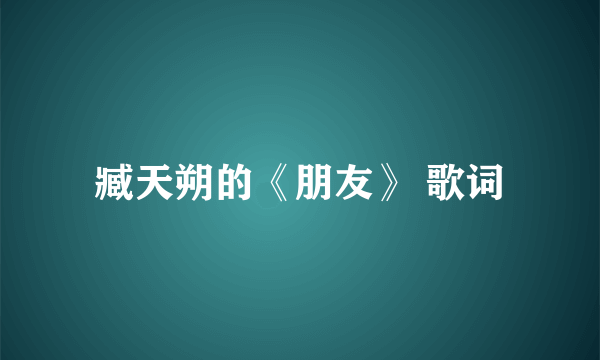 臧天朔的《朋友》 歌词